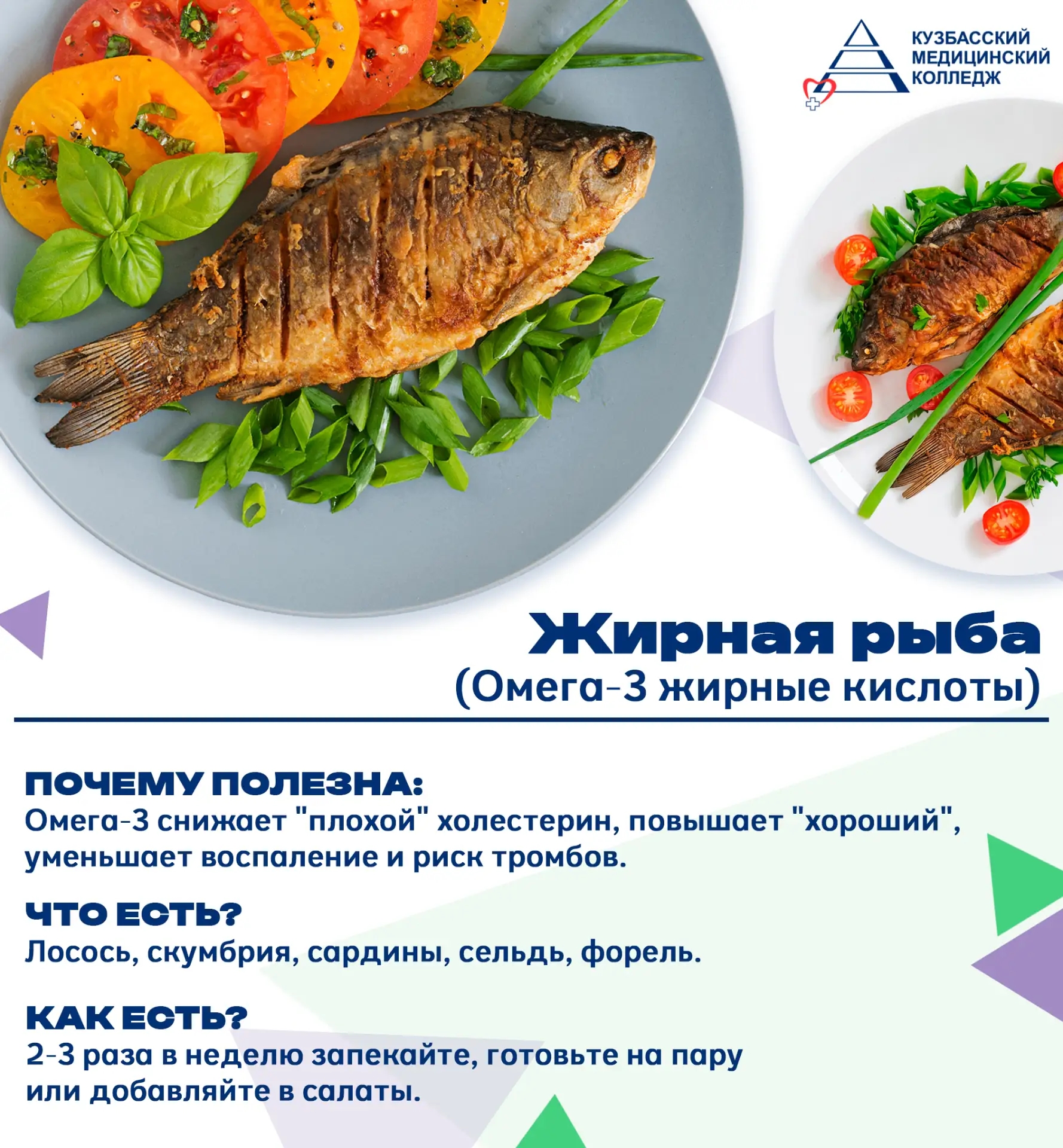 КУЗБАССКИЙ
МЕДИЦИНСКИЙ
КОЛЛЕДЖ

Жирная рыба
(Омега-3 жирные кислоты)

ПОЧЕМУ ПОЛЕЗНА:
Омега-3 снижает "плохой" холестерин, повышает "хороший", уменьшает воспаление и риск тромбов.

ЧТО ЕСТЬ?
Лосось, скумбрия, сардины, сельдь, форель.

КАК ЕСТЬ?
2-3 раза в неделю запекайте, готовьте на пару или добавляйте в салаты.